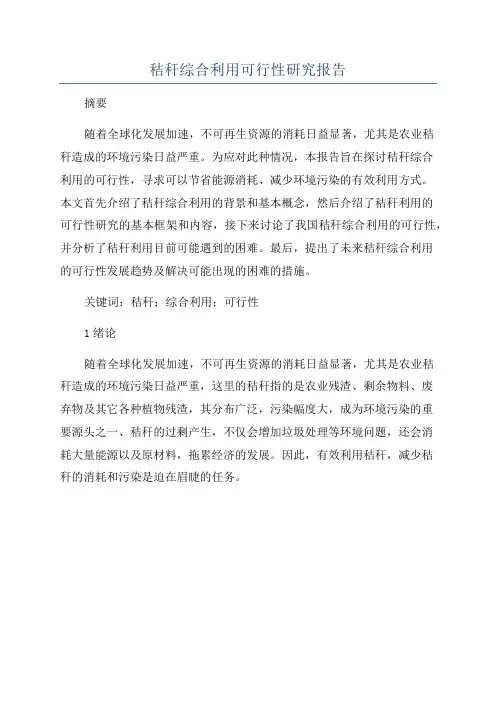 秸秆综合利用可行性研究报告

摘要

随着全球化发展加速，不可再生资源的消耗日益显著，尤其是农业秸秆造成的环境污染日益严重。为应对此种情况，本报告旨在探讨秸秆综合利用的可行性，寻求可以节省能源消耗、减少环境污染的有效利用方式。本文首先介绍了秸秆综合利用的背景和基本概念，然后介绍了秸秆利用的可行性研究的基本框架和内容，接下来讨论了我国秸秆综合利用的可行性，并分析了秸秆利用目前可能遇到的困难。最后，提出了未来秸秆综合利用的可行性发展趋势及解决可能出现的困难的措施。

关键词：秸秆；综合利用；可行性

1 绪论

随着全球化发展加速，不可再生资源的消耗日益显著，尤其是农业秸秆造成的环境污染日益严重，这里的秸秆指的是农业残渣、剩余物料、废弃物及其它各种植物残渣，其分布广泛，污染幅度大，成为环境污染的重要源头之一、秸秆的过剩产生，不仅会增加垃圾处理等环境问题，还会消耗大量能源以及原材料，拖累经济的发展。因此，有效利用秸秆，减少秸秆的消耗和污染是迫在眉睫的任务。